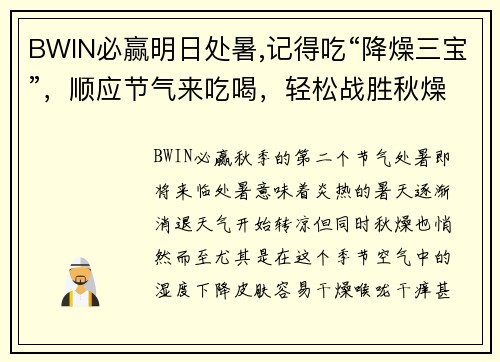 BWIN必赢明日处暑,记得吃“降燥三宝”，顺应节气来吃喝，轻松战胜秋燥

BWIN必赢秋季的第二个节气处暑即将来临处暑意味着炎热的暑天逐渐消退天气开始转凉但同时秋燥也悄然而至尤其是在这个季节空气中的湿度下降皮肤容易干燥喉咙干痒甚